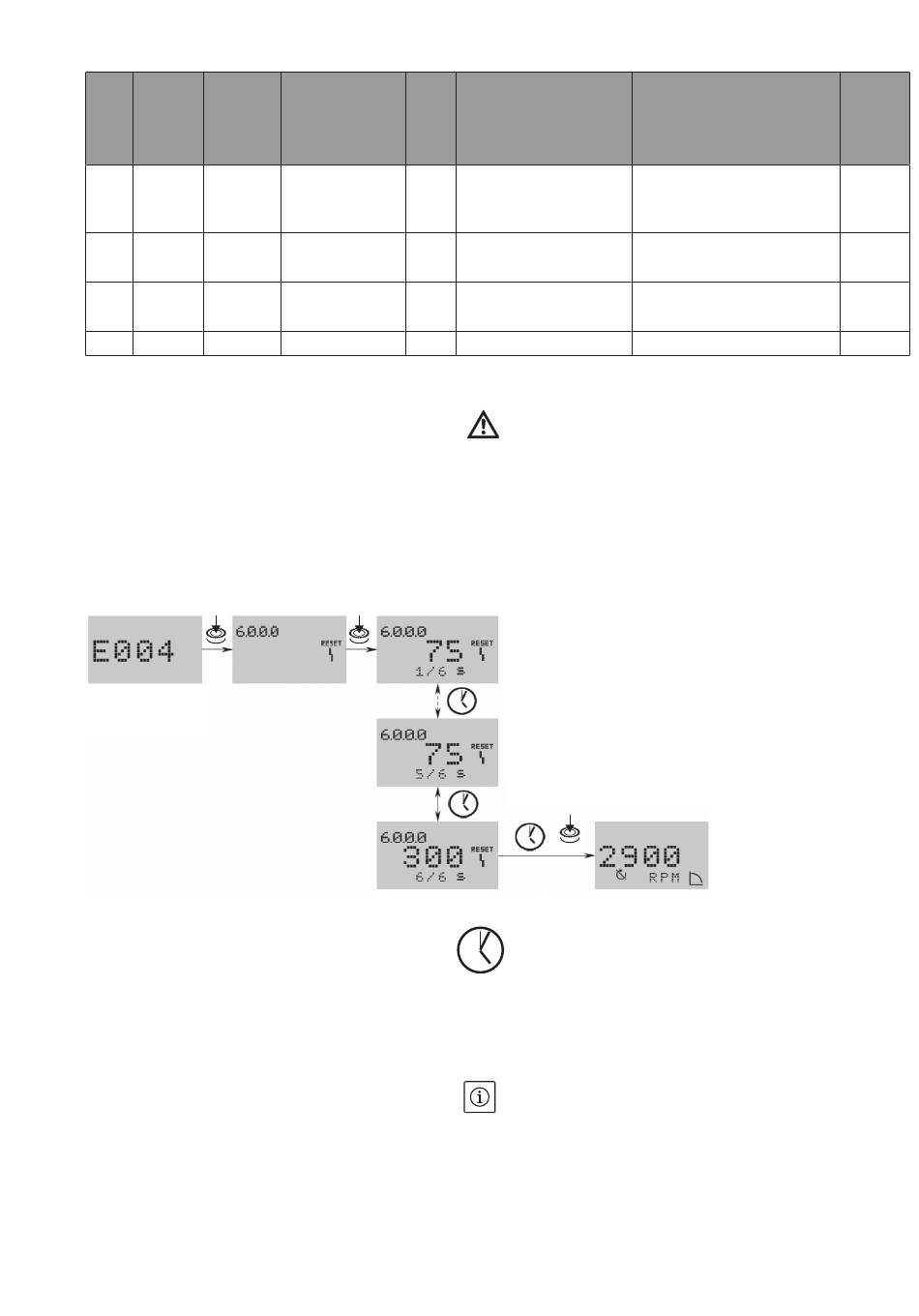 E004

6.0.0.0
RESET

6.0.0.0
75
RESET
1/6 s

6.0.0.0
75
RESET
5/6 s

6.0.0.0
300
RESET
6/6 s

2900
RPM